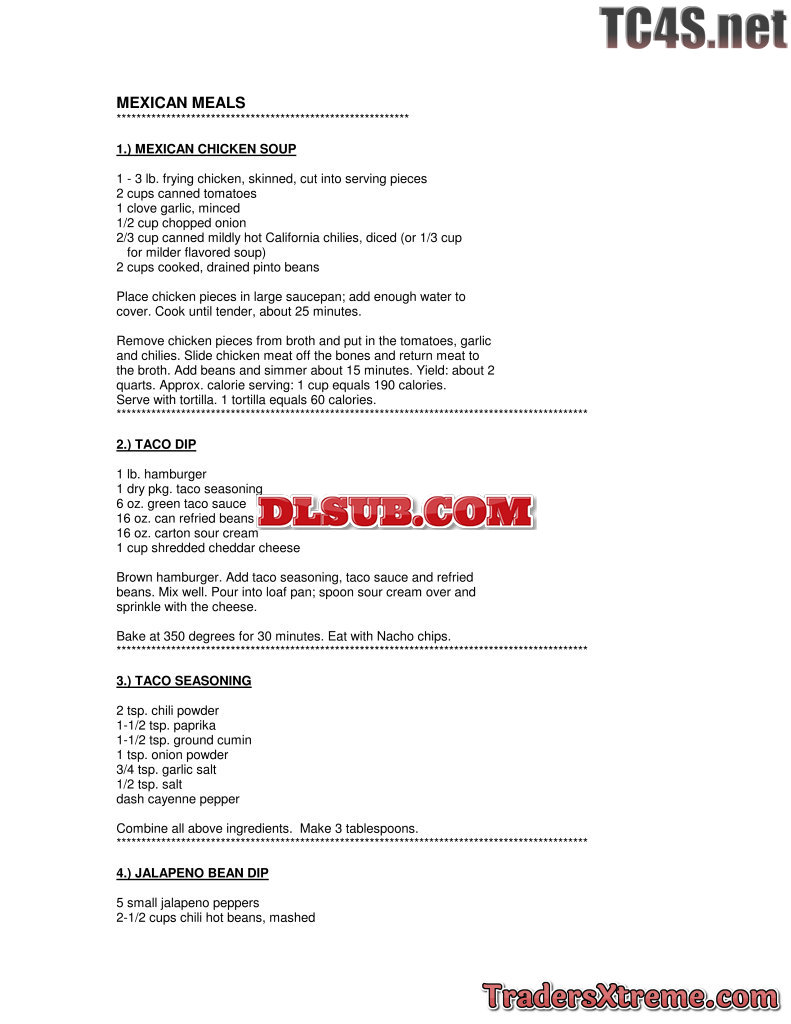 TC4S.net

MEXICAN MEALS
************************************************************

1.) MEXICAN CHICKEN SOUP

1 - 3 lb. frying chicken, skinned, cut into serving pieces
2 cups canned tomatoes
1 clove garlic, minced
1/2 cup chopped onion
2/3 cup canned mildly hot California chilies, diced (or 1/3 cup for milder flavored soup)
2 cups cooked, drained pinto beans

Place chicken pieces in large saucepan; add enough water to cover. Cook until tender, about 25 minutes.

Remove chicken pieces from broth and put in the tomatoes, garlic and chilies. Slide chicken meat off the bones and return meat to the broth. Add beans and simmer about 15 minutes. Yield: about 2 quarts. Approx. calorie serving: 1 cup equals 190 calories. Serve with tortilla. 1 tortilla equals 60 calories.
************************************************************************************************

2.) TACO DIP

1 lb. hamburger
1 dry pkg. taco seasoning
6 oz. green taco sauce
16 oz. can refried beans
16 oz. carton sour cream
1 cup shredded cheddar cheese

DLSUB.COM

Brown hamburger. Add taco seasoning, taco sauce and refried beans. Mix well. Pour into loaf pan; spoon sour cream over and sprinkle with the cheese.

Bake at 350 degrees for 30 minutes. Eat with Nacho chips.
************************************************************************************************

3.) TACO SEASONING

2 tsp. chili powder
1-1/2 tsp. paprika
1-1/2 tsp. ground cumin
1 tsp. onion powder
3/4 tsp. garlic salt
1/2 tsp. salt
dash cayenne pepper

Combine all above ingredients. Make 3 tablespoons.
************************************************************************************************

4.) JALAPENO BEAN DIP

5 small jalapeno peppers
2-1/2 cups chili hot beans, mashed

TradersXtreme.com